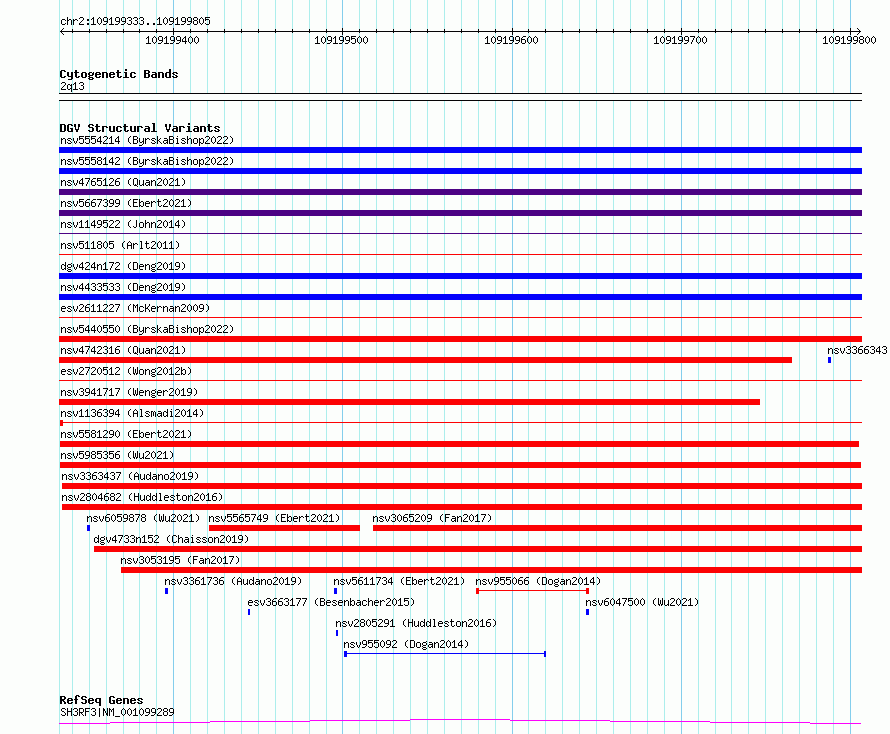 chr2:109199333..109199805

109199400 109199500 109199600 109199700 109199800

Cytogenetic Bands
2q13

DGV Structural Variants
nsv5554214 (ByrskaBishop2022)
nsv5558142 (ByrskaBishop2022)
nsv4765126 (Quan2021)
nsv5667399 (Ebert2021)
nsv1149522 (John2014)
nsv511805 (Arlt2011)
dgv424n172 (Deng2019)
nsv4433533 (Deng2019)
esv2611227 (McKernan2009)
nsv5440550 (ByrskaBishop2022)
nsv4742316 (Quan2021)
nsv3366343
esv2720512 (Wong2012b)
nsv3941717 (Wenger2019)
nsv1136394 (Alsmadi2014)
nsv5581290 (Ebert2021)
nsv5985356 (Wu2021)
nsv3363437 (Audano2019)
nsv2804682 (Huddleston2016)
nsv6059878 (Wu2021)
nsv5565749 (Ebert2021)
nsv3065209 (Fan2017)
dgv4733n152 (Chaisson2019)
nsv3053195 (Fan2017)
nsv3361736 (Audano2019)
nsv5611734 (Ebert2021)
nsv955066 (Dogan2014)
esv3663177 (Besenbacher2015)
nsv6047500 (Wu2021)
nsv2805291 (Huddleston2016)
nsv955092 (Dogan2014)

RefSeq Genes
SH3RF3|NM_001099289